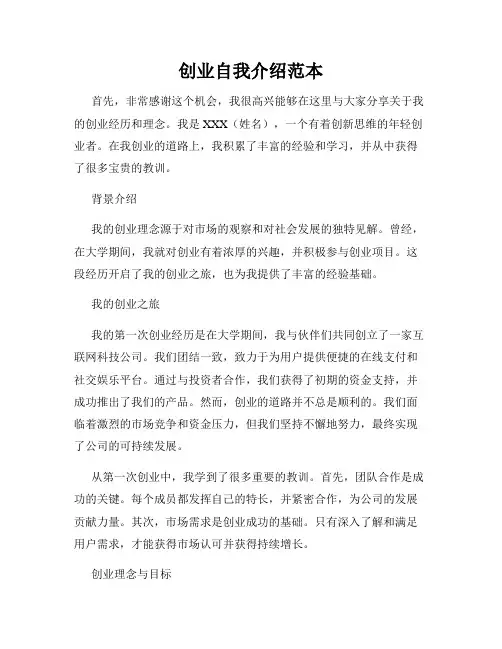 创业自我介绍范本

首先，非常感谢这个机会，我很高兴能够在这里与大家分享关于我的创业经历和理念。我是 XXX（姓名），一个有着创新思维的年轻创业者。在我创业的道路上，我积累了丰富的经验和学习，并从中获得了很多宝贵的教训。

背景介绍

我的创业理念源于对市场的观察和对社会发展的独特见解。曾经，在大学期间，我就对创业有着浓厚的兴趣，并积极参与创业项目。这段经历开启了我的创业之旅，也为我提供了丰富的经验基础。

我的创业之旅

我的第一次创业经历是在大学期间，我与伙伴们共同创立了一家互联网科技公司。我们团结一致，致力于为用户提供便捷的在线支付和社交娱乐平台。通过与投资者合作，我们获得了初期的资金支持，并成功推出了我们的产品。然而，创业的道路并不总是顺利的。我们面临着激烈的市场竞争和资金压力，但我们坚持不懈地努力，最终实现了公司的可持续发展。

从第一次创业中，我学到了很多重要的教训。首先，团队合作是成功的关键。每个成员都发挥自己的特长，并紧密合作，为公司的发展贡献力量。其次，市场需求是创业成功的基础。只有深入了解和满足用户需求，才能获得市场认可并获得持续增长。

创业理念与目标